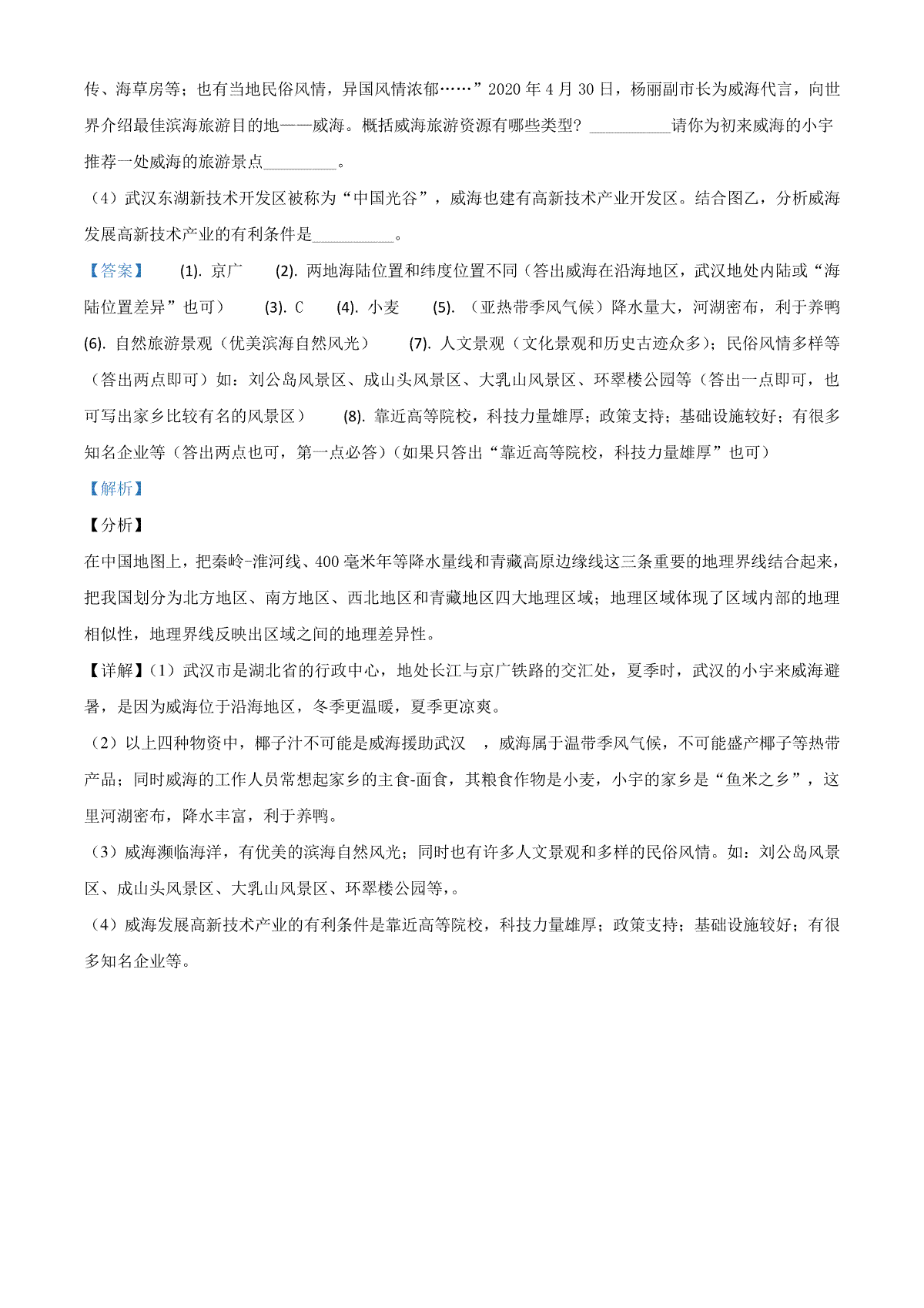 传、海草房等；也有当地民俗风情，异国风情浓郁……”2020 年 4 月 30 日，杨丽副市长为威海代言，向世界介绍最佳滨海旅游目的地——威海。概括威海旅游资源有哪些类型？__________请你为初来威海的小宇推荐一处威海的旅游景点_________。

（4）武汉东湖新技术开发区被称为“中国光谷”，威海也建有高新技术产业开发区。结合图乙，分析威海发展高新技术产业的有利条件是__________。

【答案】 (1). 京广 (2). 两地海陆位置和纬度位置不同（答出威海在沿海地区，武汉地处内陆或“海陆位置差异”也可） (3). C (4). 小麦 (5). （亚热带季风气候）降水量大，河湖密布，利于养鸭 (6). 自然旅游景观（优美滨海自然风光） (7). 人文景观（文化景观和历史古迹众多）；民俗风情多样等（答出两点即可）如：刘公岛风景区、成山头风景区、大乳山风景区、环翠楼公园等（答出一点即可，也可写出家乡比较有名的风景区） (8). 靠近高等院校，科技力量雄厚；政策支持；基础设施较好；有很多知名企业等（答出两点也可，第一点必答）（如果只答出“靠近高等院校，科技力量雄厚”也可）

【解析】

【分析】

在中国地图上，把秦岭-淮河线、400 毫米年等降水量线和青藏高原边缘线这三条重要的地理界线结合起来，把我国划分为北方地区、南方地区、西北地区和青藏地区四大地理区域；地理区域体现了区域内部的地理相似性，地理界线反映出区域之间的地理差异性。

【详解】(1）武汉市是湖北省的行政中心，地处长江与京广铁路的交汇处，夏季时，武汉的小宇来威海避暑，是因为威海位于沿海地区，冬季更温暖，夏季更凉爽。

（2）以上四种物资中，椰子汁不可能是威海援助武汉 ，威海属于温带季风气候，不可能盛产椰子等热带产品；同时威海的工作人员常想起家乡的主食-面食，其粮食作物是小麦，小宇的家乡是“鱼米之乡”，这里河湖密布，降水丰富，利于养鸭。

（3）威海濒临海洋，有优美的滨海自然风光；同时也有许多人文景观和多样的民俗风情。如：刘公岛风景区、成山头风景区、大乳山风景区、环翠楼公园等，。

（4）威海发展高新技术产业的有利条件是靠近高等院校，科技力量雄厚；政策支持；基础设施较好；有很多知名企业等。